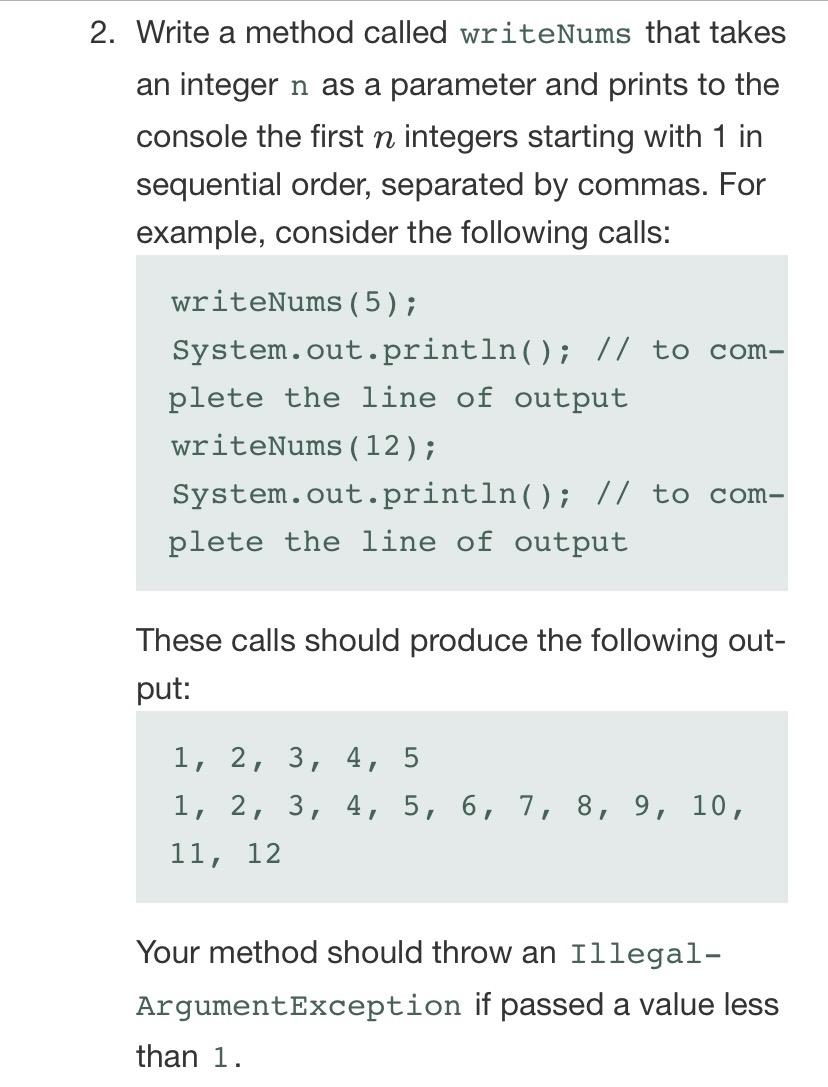 2. Write a method called writeNums that takes an integer n as a parameter and prints to the console the first $n$ integers starting with 1 in sequential order, separated by commas. For example, consider the following calls:

writeNums(5);
System.out.println(); // to complete the line of output
writeNums(12);
System.out.println(); // to complete the line of output

These calls should produce the following output:

1, 2, 3, 4, 5
1, 2, 3, 4, 5, 6, 7, 8, 9, 10, 11, 12

Your method should throw an IllegalArgumentException if passed a value less than 1.